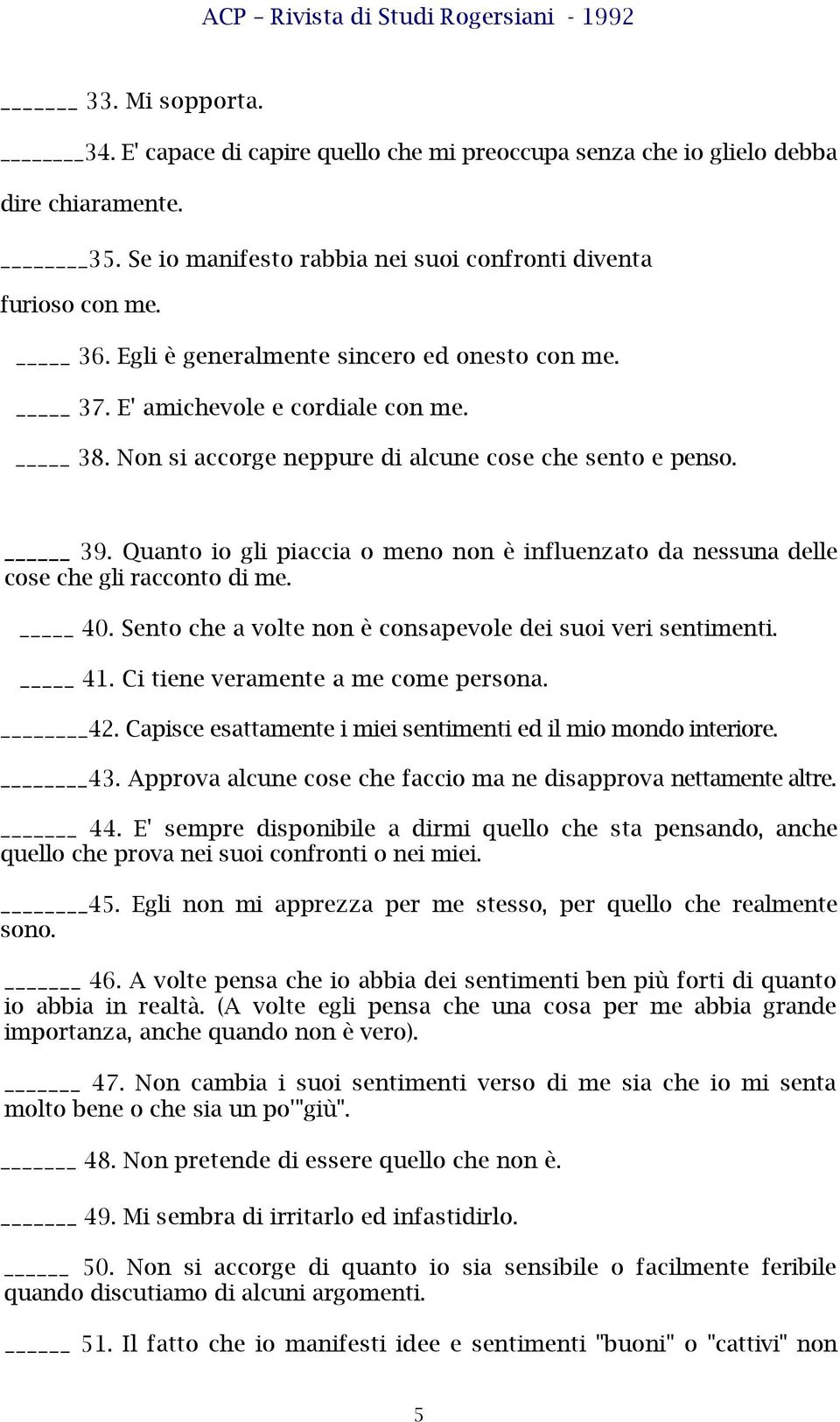 ACP – Rivista di Studi Rogersiani - 1992

_______ 33. Mi sopporta.

________34. E' capace di capire quello che mi preoccupa senza che io glielo debba dire chiaramente.

________35. Se io manifesto rabbia nei suoi confronti diventa furioso con me.

_____ 36. Egli è generalmente sincero ed onesto con me.

_____ 37. E' amichevole e cordiale con me.

_____ 38. Non si accorge neppure di alcune cose che sento e penso.

______ 39. Quanto io gli piaccia o meno non è influenzato da nessuna delle cose che gli racconto di me.

_____ 40. Sento che a volte non è consapevole dei suoi veri sentimenti.

_____ 41. Ci tiene veramente a me come persona.

________42. Capisce esattamente i miei sentimenti ed il mio mondo interiore.

________43. Approva alcune cose che faccio ma ne disapprova nettamente altre.

_______ 44. E' sempre disponibile a dirmi quello che sta pensando, anche quello che prova nei suoi confronti o nei miei.

________45. Egli non mi apprezza per me stesso, per quello che realmente sono.

_______ 46. A volte pensa che io abbia dei sentimenti ben più forti di quanto io abbia in realtà. (A volte egli pensa che una cosa per me abbia grande importanza, anche quando non è vero).

_______ 47. Non cambia i suoi sentimenti verso di me sia che io mi senta molto bene o che sia un po'"giù".

_______ 48. Non pretende di essere quello che non è.

_______ 49. Mi sembra di irritarlo ed infastidirlo.

______ 50. Non si accorge di quanto io sia sensibile o facilmente feribile quando discutiamo di alcuni argomenti.

______ 51. Il fatto che io manifesti idee e sentimenti "buoni" o "cattivi" non

5